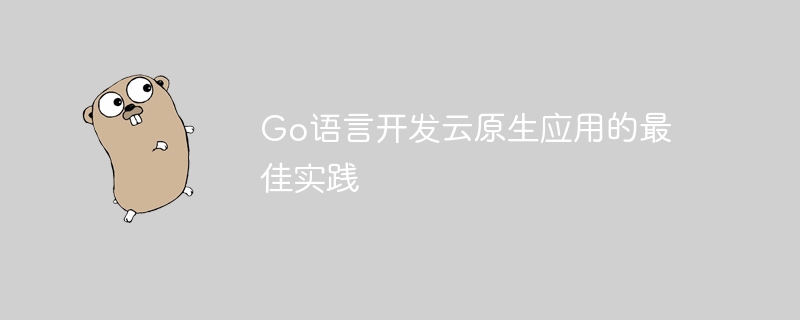 Go语言开发云原生应用的最佳实践